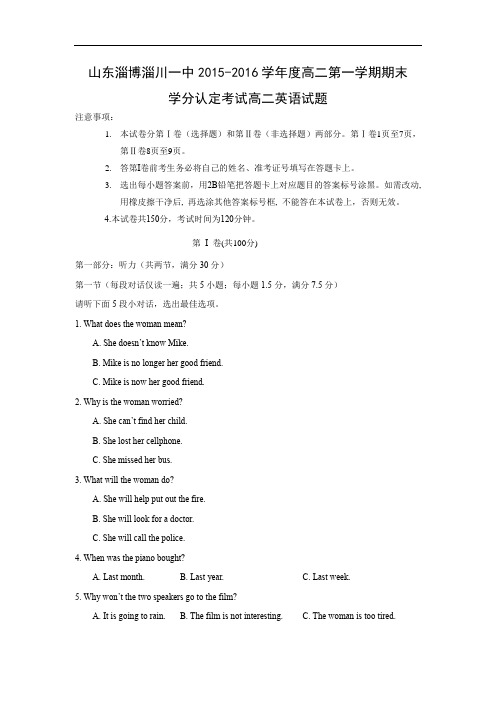 山东淄博淄川一中 2015-2016 学年度高二第一学期期末

学分认定考试高二英语试题

注意事项：

1. 本试卷分第Ⅰ卷（选择题）和第Ⅱ卷（非选择题）两部分。第Ⅰ卷1页至7页，第Ⅱ卷8页至9页。

2. 答第Ⅰ卷前考生务必将自己的姓名、准考证号填写在答题卡上。

3. 选出每小题答案前，用2B铅笔把答题卡上对应题目的答案标号涂黑。如需改动，用橡皮擦干净后，再选涂其他答案标号框，不能答在本试卷上，否则无效。

4.本试卷共150分，考试时间为120分钟。

第 Ⅰ 卷(共100分)

第一部分：听力（共两节，满分 30 分）

第一节（每段对话仅读一遍；共 5 小题；每小题 1.5 分，满分 7.5 分）

请听下面 5 段小对话，选出最佳选项。

1. What does the woman mean?

A. She doesn't know Mike.

B. Mike is no longer her good friend.

C. Mike is now her good friend.

2. Why is the woman worried?

A. She can't find her child.

B. She lost her cellphone.

C. She missed her bus.

3. What will the woman do?

A. She will help put out the fire.

B. She will look for a doctor.

C. She will call the police.

4. When was the piano bought?

A. Last month. B. Last year. C. Last week.

5. Why won't the two speakers go to the film?

A. It is going to rain. B. The film is not interesting. C. The woman is too tired.